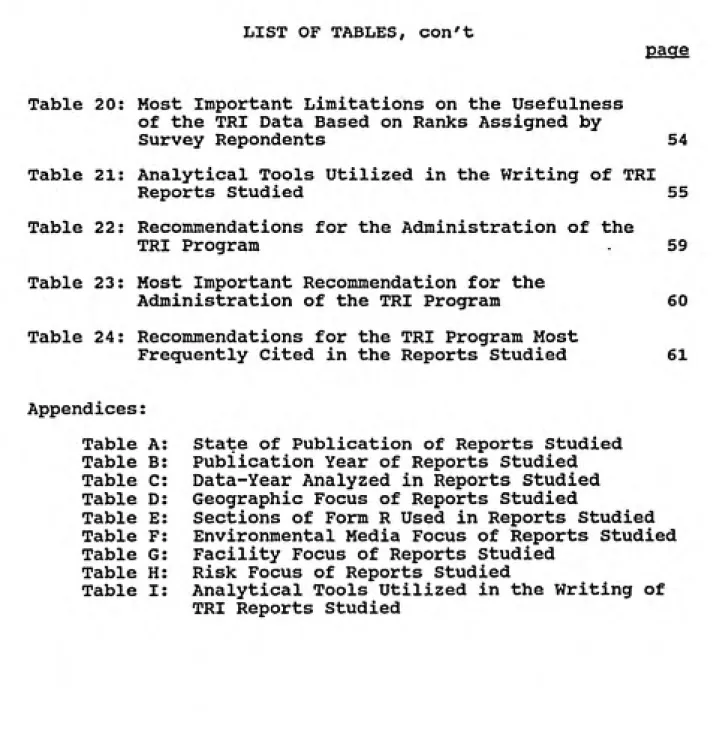 LIST OF TABLES, con't

page

Table 20: Most Important Limitations on the Usefulness of the TRI Data Based on Ranks Assigned by Survey Repondents 54

Table 21: Analytical Tools Utilized in the Writing of TRI Reports Studied 55

Table 22: Recommendations for the Administration of the TRI Program 59

Table 23: Most Important Recommendation for the Administration of the TRI Program 60

Table 24: Recommendations for the TRI Program Most Frequently Cited in the Reports Studied 61

Appendices:

Table A: State of Publication of Reports Studied
Table B: Publication Year of Reports Studied
Table C: Data-Year Analyzed in Reports Studied
Table D: Geographic Focus of Reports Studied
Table E: Sections of Form R Used in Reports Studied
Table F: Environmental Media Focus of Reports Studied
Table G: Facility Focus of Reports Studied
Table H: Risk Focus of Reports Studied
Table I: Analytical Tools Utilized in the Writing of TRI Reports Studied